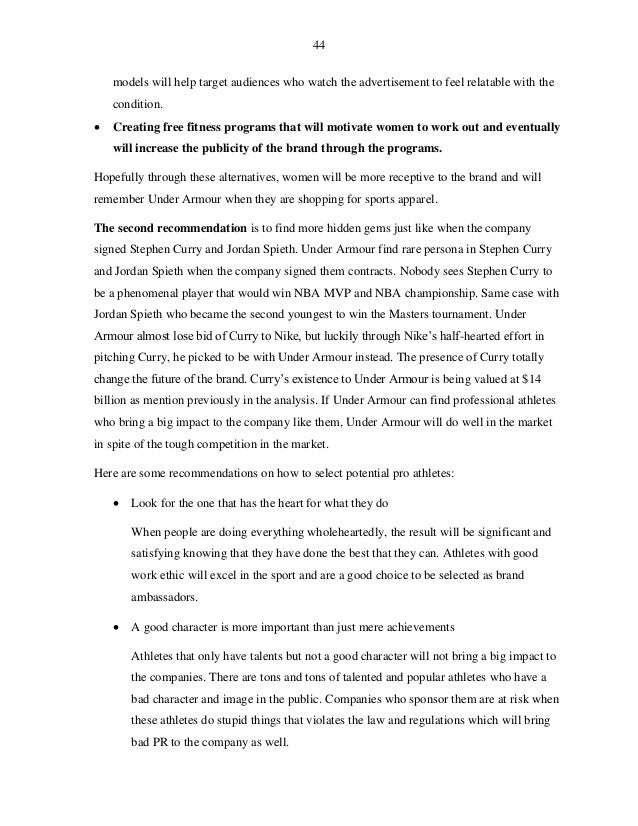 44

models will help target audiences who watch the advertisement to feel relatable with the condition.

• Creating free fitness programs that will motivate women to work out and eventually will increase the publicity of the brand through the programs.

Hopefully through these alternatives, women will be more receptive to the brand and will remember Under Armour when they are shopping for sports apparel.

The second recommendation is to find more hidden gems just like when the company signed Stephen Curry and Jordan Spieth. Under Armour find rare persona in Stephen Curry and Jordan Spieth when the company signed them contracts. Nobody sees Stephen Curry to be a phenomenal player that would win NBA MVP and NBA championship. Same case with Jordan Spieth who became the second youngest to win the Masters tournament. Under Armour almost lose bid of Curry to Nike, but luckily through Nike's half-hearted effort in pitching Curry, he picked to be with Under Armour instead. The presence of Curry totally change the future of the brand. Curry's existence to Under Armour is being valued at $14 billion as mention previously in the analysis. If Under Armour can find professional athletes who bring a big impact to the company like them, Under Armour will do well in the market in spite of the tough competition in the market.

Here are some recommendations on how to select potential pro athletes:

• Look for the one that has the heart for what they do

When people are doing everything wholeheartedly, the result will be significant and satisfying knowing that they have done the best that they can. Athletes with good work ethic will excel in the sport and are a good choice to be selected as brand ambassadors.

• A good character is more important than just mere achievements

Athletes that only have talents but not a good character will not bring a big impact to the companies. There are tons and tons of talented and popular athletes who have a bad character and image in the public. Companies who sponsor them are at risk when these athletes do stupid things that violates the law and regulations which will bring bad PR to the company as well.